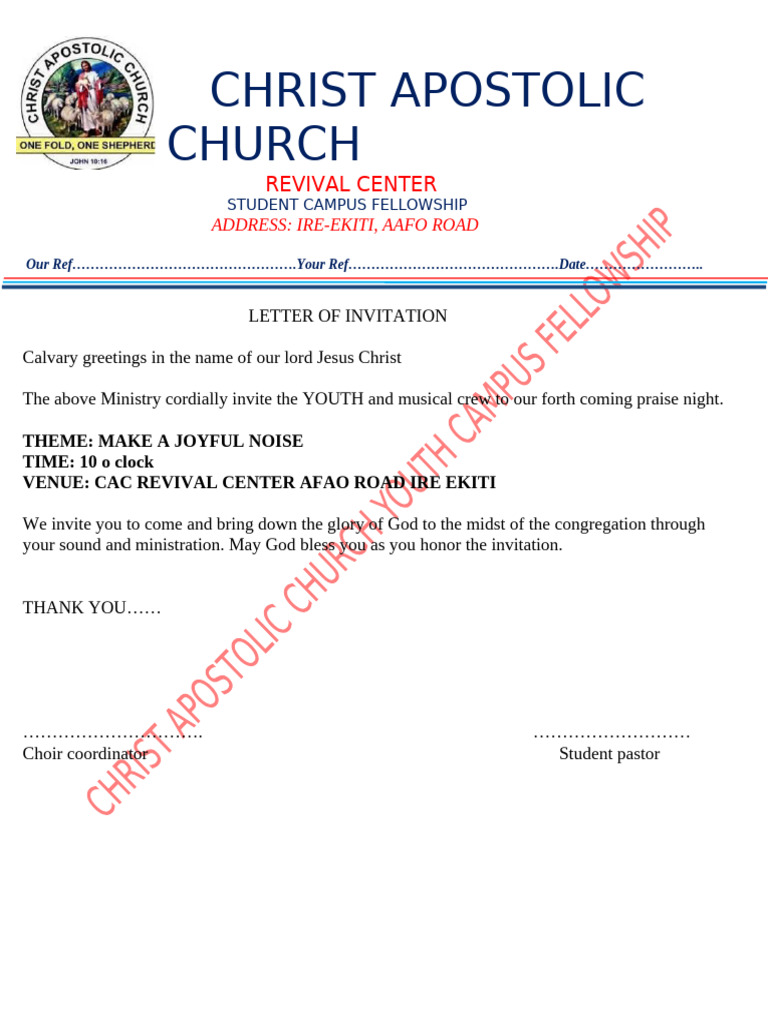 CHRIST APOSTOLIC CHURCH
ONE FOLD, ONE SHEPHERD
JOHN 10:16

CHRIST APOSTOLIC CHURCH

REVIVAL CENTER
STUDENT CAMPUS FELLOWSHIP
ADDRESS: IRE-EKITI, AAFO ROAD

Our Ref………………………………………….Your Ref……………………………………….Date……………………..

LETTER OF INVITATION

Calvary greetings in the name of our lord Jesus Christ

The above Ministry cordially invite the YOUTH and musical crew to our forth coming praise night.

THEME: MAKE A JOYFUL NOISE
TIME: 10 o clock
VENUE: CAC REVIVAL CENTER AFAO ROAD IRE EKITI

We invite you to come and bring down the glory of God to the midst of the congregation through your sound and ministration. May God bless you as you honor the invitation.

THANK YOU……

………………………….
Choir coordinator

………………………
Student pastor

CHRIST APOSTOLIC CHURCH YOUTH CAMPUS FELLOWSHIP